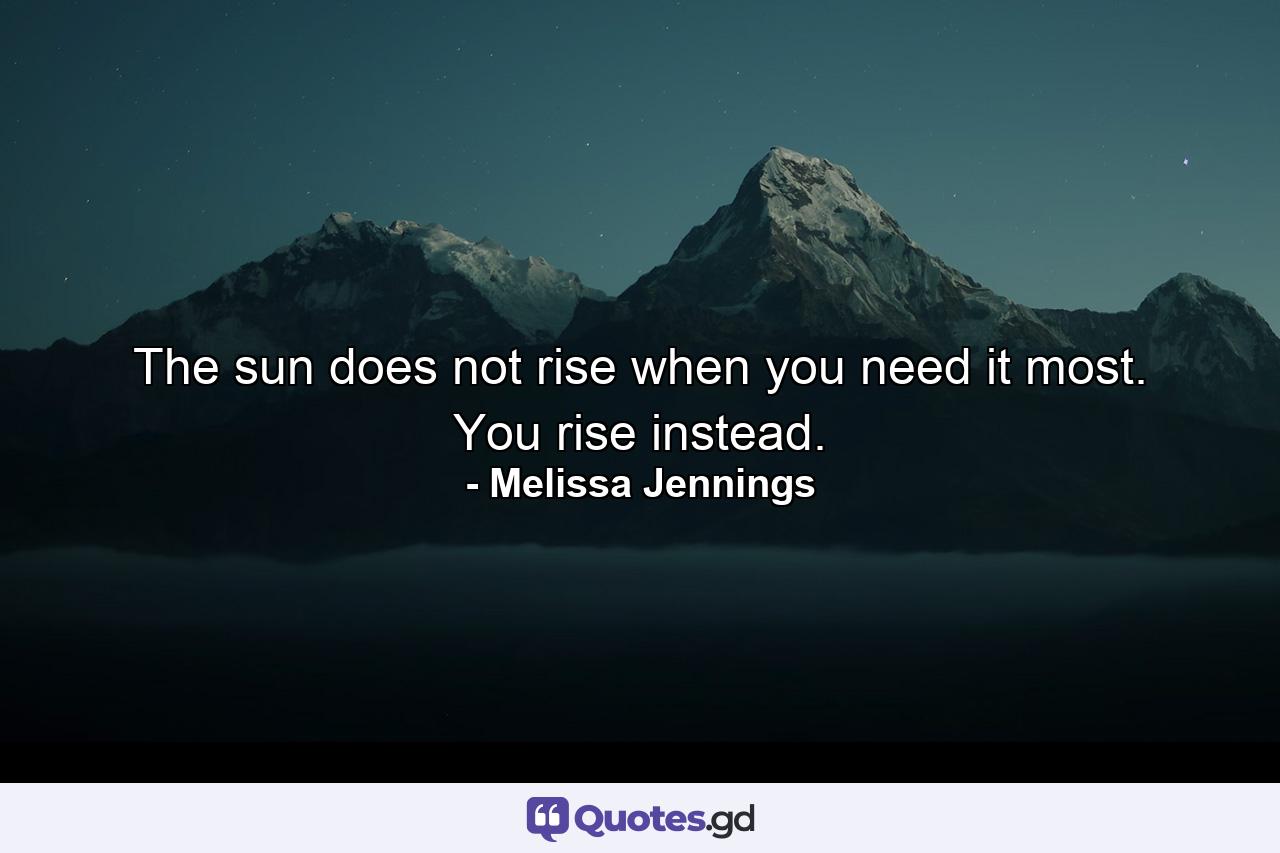 The sun does not rise when you need it most. You rise instead.
- Melissa Jennings

Quotes.gd